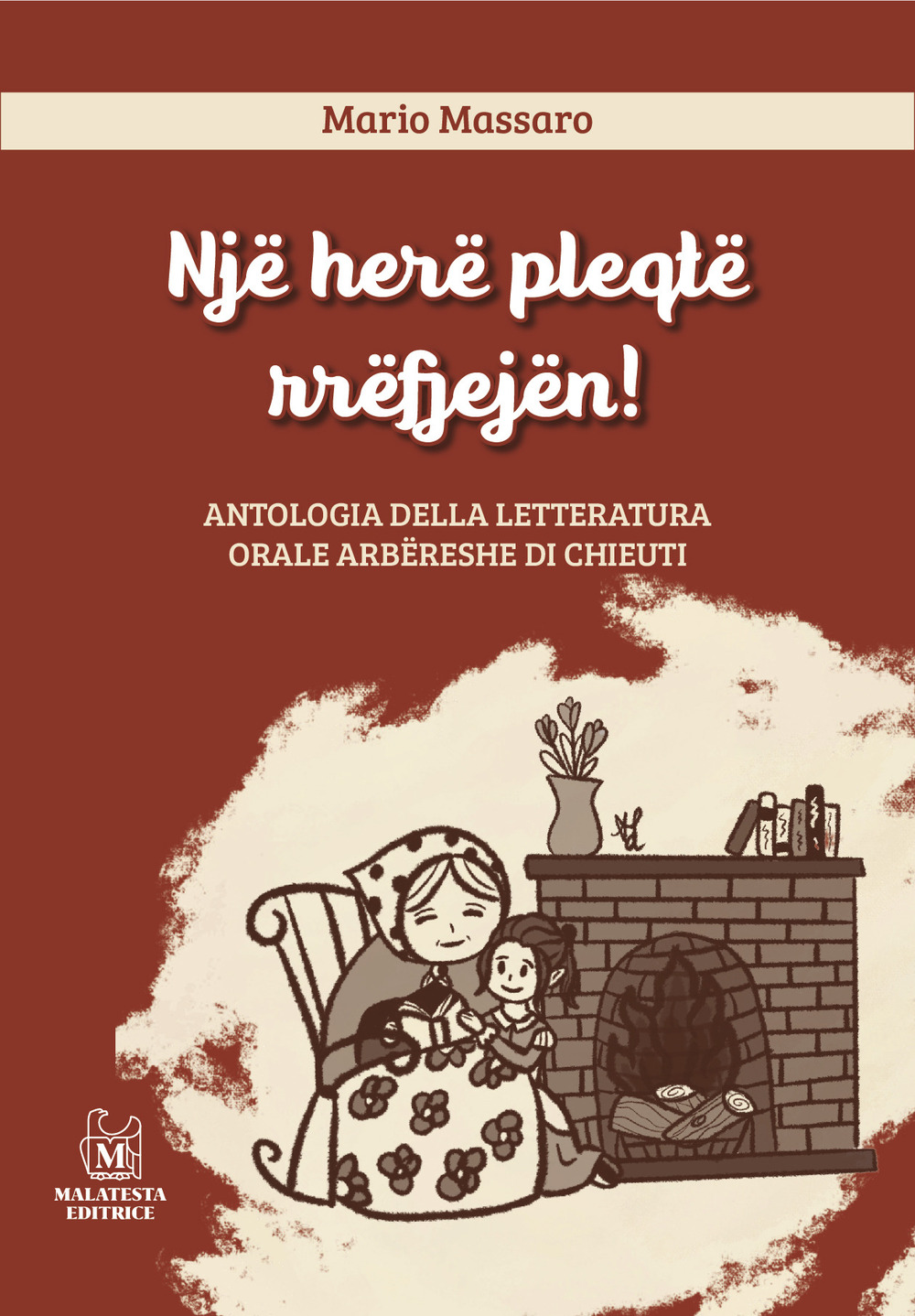 Mario Massaro

Një herë pleqtë rrëfjejën!

ANTOLOGIA DELLA LETTERATURA ORALE ARBËRESHE DI CHIEUTI

M
MALATESTA EDITRICE